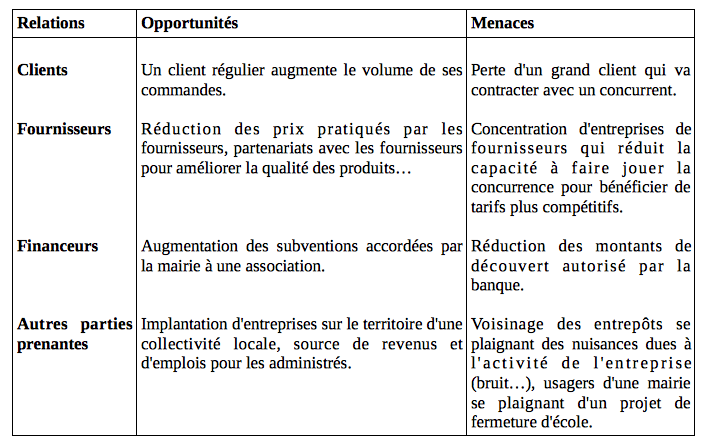 | Relations | Opportunités | Menaces |
|---|---|---|
| Clients | Un client régulier augmente le volume de ses commandes. | Perte d'un grand client qui va contracter avec un concurrent. |
| Fournisseurs | Réduction des prix pratiqués par les fournisseurs, partenariats avec les fournisseurs pour améliorer la qualité des produits… | Concentration d'entreprises de fournisseurs qui réduit la capacité à faire jouer la concurrence pour bénéficier de tarifs plus compétitifs. |
| Financeurs | Augmentation des subventions accordées par la mairie à une association. | Réduction des montants de découvert autorisé par la banque. |
| Autres parties prenantes | Implantation d'entreprises sur le territoire d'une collectivité locale, source de revenus et d'emplois pour les administrés. | Voisinage des entrepôts se plaignant des nuisances dues à l'activité de l'entreprise (bruit…), usagers d'une mairie se plaignant d'un projet de fermeture d'école. |